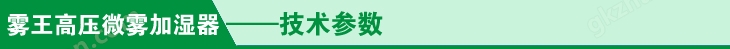 雾王高压微雾加湿器——技术参数